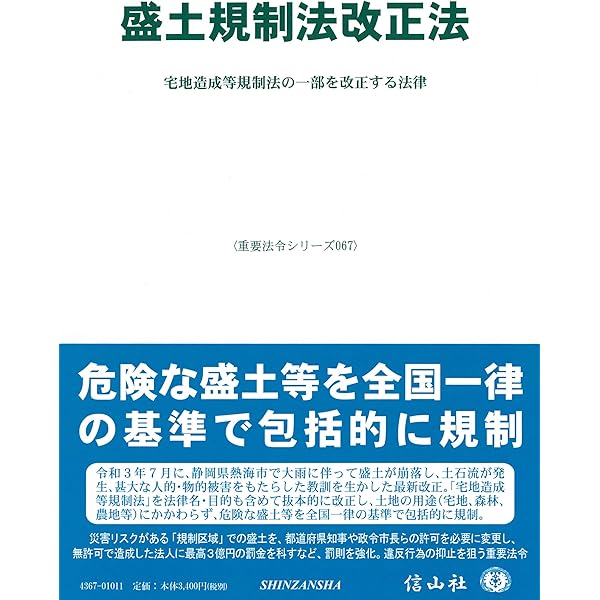 盛土規制法改正法

宅地造成等規制法の一部を改正する法律

〈重要法令シリーズ067〉

危険な盛土等を全国一律の基準で包括的に規制

令和3年7月に、静岡県熱海市で大雨に伴って盛土が崩落し、土石流が発生、甚大な人的・物的被害をもたらした教訓を生かした最新改正。「宅地造成等規制法」を法律名・目的も含めて抜本的に改正し、土地の用途(宅地、森林、農地等)にかかわらず、危険な盛土等を全国一律の基準で包括的に規制。

災害リスクがある「規制区域」での盛土を、都道府県知事や政令市長らの許可を必要に変更し、無許可で造成した法人に最高3億円の罰金を科すなど、罰則を強化。違反行為の抑止を狙う重要法令

4367-01011 定価:本体3,400円(税別)

SHINZANSHA

信山社